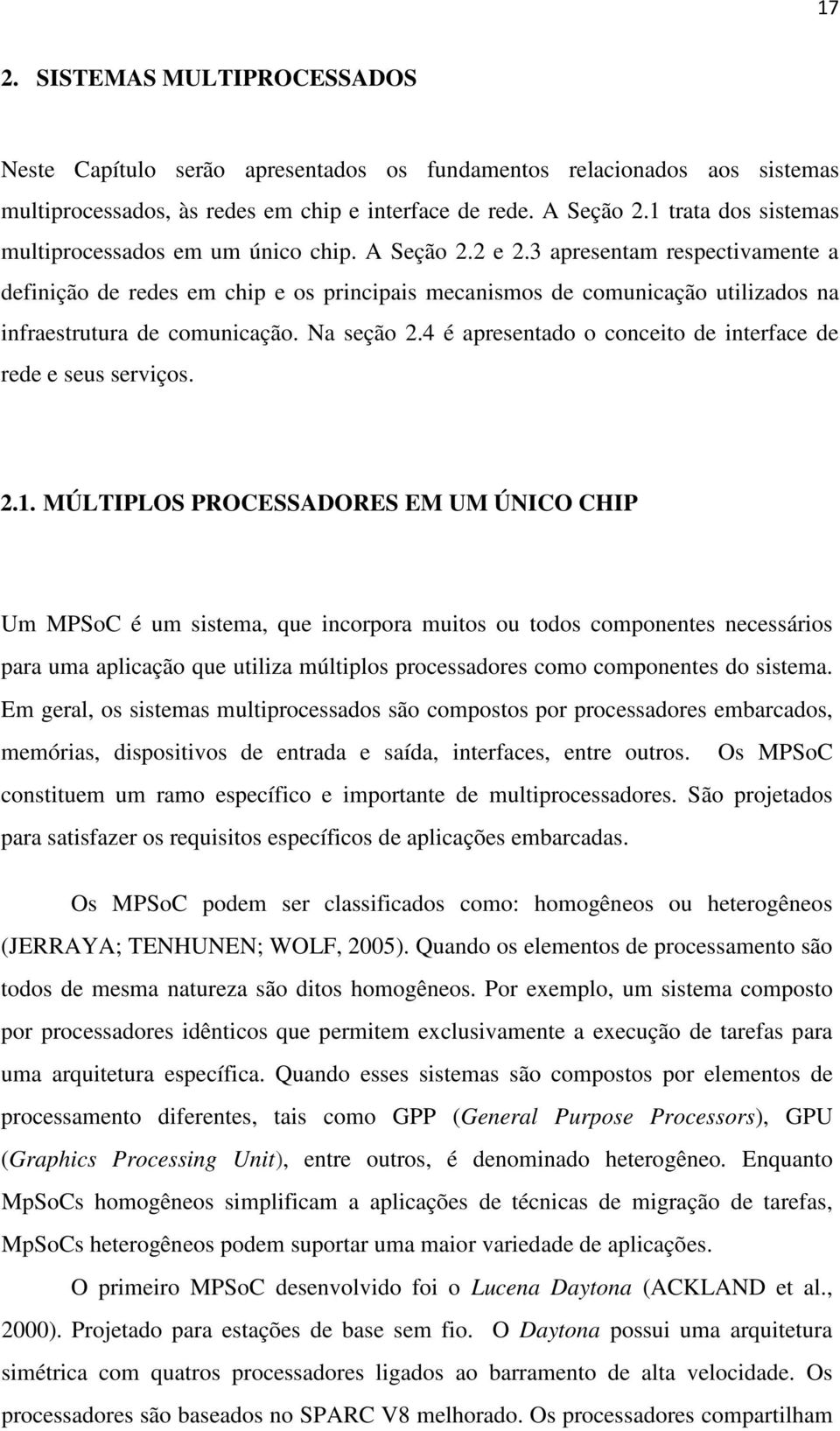 17

2. SISTEMAS MULTIPROCESSADOS

Neste Capítulo serão apresentados os fundamentos relacionados aos sistemas multiprocessados, às redes em chip e interface de rede. A Seção 2.1 trata dos sistemas multiprocessados em um único chip. A Seção 2.2 e 2.3 apresentam respectivamente a definição de redes em chip e os principais mecanismos de comunicação utilizados na infraestrutura de comunicação. Na seção 2.4 é apresentado o conceito de interface de rede e seus serviços.

2.1. MÚLTIPLOS PROCESSADORES EM UM ÚNICO CHIP

Um MPSoC é um sistema, que incorpora muitos ou todos componentes necessários para uma aplicação que utiliza múltiplos processadores como componentes do sistema. Em geral, os sistemas multiprocessados são compostos por processadores embarcados, memórias, dispositivos de entrada e saída, interfaces, entre outros. Os MPSoC constituem um ramo específico e importante de multiprocessadores. São projetados para satisfazer os requisitos específicos de aplicações embarcadas.

Os MPSoC podem ser classificados como: homogêneos ou heterogêneos (JERRAYA; TENHUNEN; WOLF, 2005). Quando os elementos de processamento são todos de mesma natureza são ditos homogêneos. Por exemplo, um sistema composto por processadores idênticos que permitem exclusivamente a execução de tarefas para uma arquitetura específica. Quando esses sistemas são compostos por elementos de processamento diferentes, tais como GPP (General Purpose Processors), GPU (Graphics Processing Unit), entre outros, é denominado heterogêneo. Enquanto MpSoCs homogêneos simplificam a aplicações de técnicas de migração de tarefas, MpSoCs heterogêneos podem suportar uma maior variedade de aplicações.

O primeiro MPSoC desenvolvido foi o Lucena Daytona (ACKLAND et al., 2000). Projetado para estações de base sem fio. O Daytona possui uma arquitetura simétrica com quatros processadores ligados ao barramento de alta velocidade. Os processadores são baseados no SPARC V8 melhorado. Os processadores compartilham